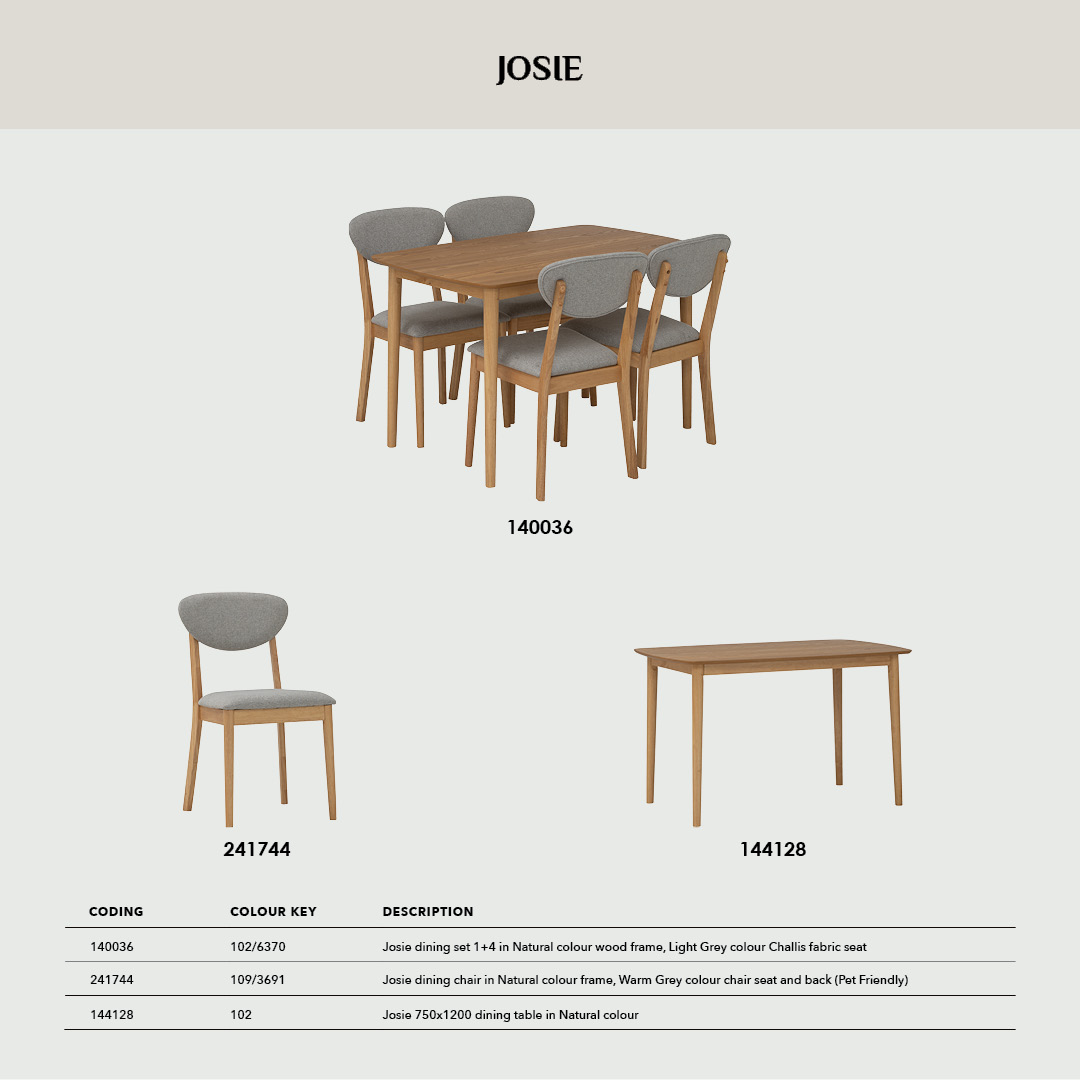 JOSIE

140036

241744

144128

| CODING | COLOUR KEY | DESCRIPTION |
|---|---|---|
| 140036 | 102/6370 | Josie dining set 1+4 in Natural colour wood frame, Light Grey colour Challis fabric seat |
| 241744 | 109/3691 | Josie dining chair in Natural colour frame, Warm Grey colour chair seat and back (Pet Friendly) |
| 144128 | 102 | Josie 750x1200 dining table in Natural colour |